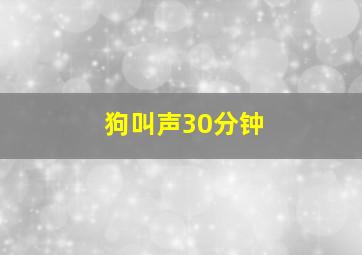 狗叫声30分钟